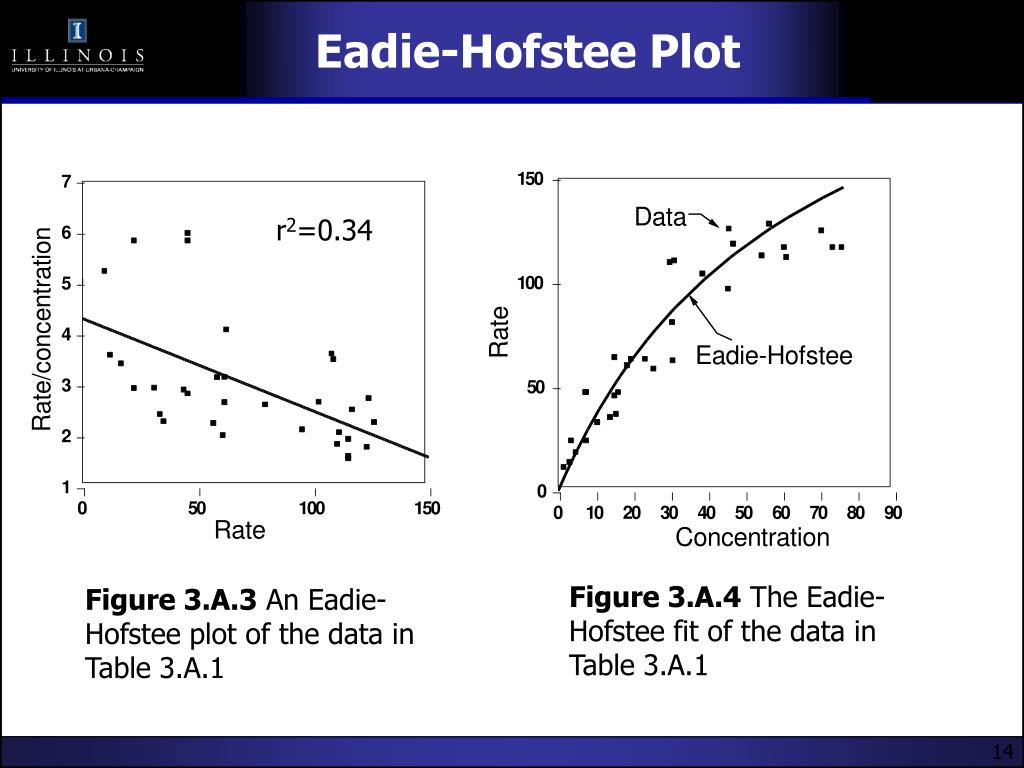 I
ILLINOIS
UNIVERSITY OF ILLINOIS AT URBANA-CHAMPAIGN

Eadie-Hofstee Plot

7
6
5
4
3
2
1
Rate/concentration
$r^2$=0.34
0
50
100
150
Rate

150
100
50
0
Rate
Data
Eadie-Hofstee
0
10
20
30
40
50
60
70
80
90
Concentration

**Figure 3.A.3** An Eadie-Hofstee plot of the data in Table 3.A.1

**Figure 3.A.4** The Eadie-Hofstee fit of the data in Table 3.A.1

14